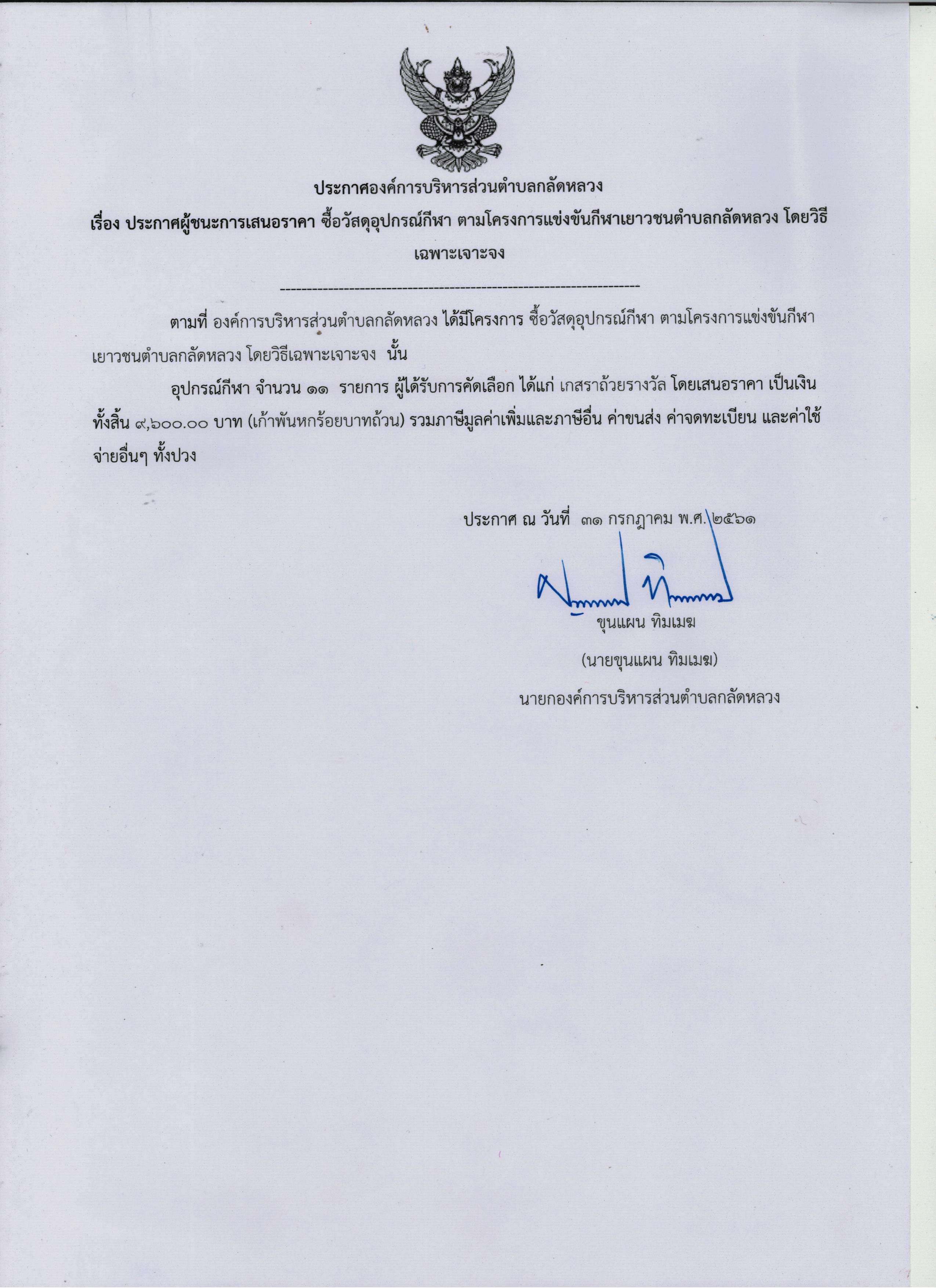 ประกาศองค์การบริหารส่วนตำบลกลัดหลวง

เรื่อง ประกาศผู้ชนะการเสนอราคา ซื้อวัสดุอุปกรณ์กีฬา ตามโครงการแข่งขันกีฬาเยาวชนตำบลกลัดหลวง โดยวิธีเฉพาะเจาะจง

--------------------------------------------------------------------

ตามที่ องค์การบริหารส่วนตำบลกลัดหลวง ได้มีโครงการ ซื้อวัสดุอุปกรณ์กีฬา ตามโครงการแข่งขันกีฬาเยาวชนตำบลกลัดหลวง โดยวิธีเฉพาะเจาะจง นั้น

อุปกรณ์กีฬา จำนวน ๑๑ รายการ ผู้ได้รับการคัดเลือก ได้แก่ เกสราถ้วยรางวัล โดยเสนอราคา เป็นเงินทั้งสิ้น ๙,๖๐๐.๐๐ บาท (เก้าพันหกร้อยบาทถ้วน) รวมภาษีมูลค่าเพิ่มและภาษีอื่น ค่าขนส่ง ค่าจดทะเบียน และค่าใช้จ่ายอื่นๆ ทั้งปวง

ประกาศ ณ วันที่ ๓๑ กรกฎาคม พ.ศ. ๒๕๖๑

ขุนแผน ทิมเมฆ

(นายขุนแผน ทิมเมฆ)

นายกองค์การบริหารส่วนตำบลกลัดหลวง